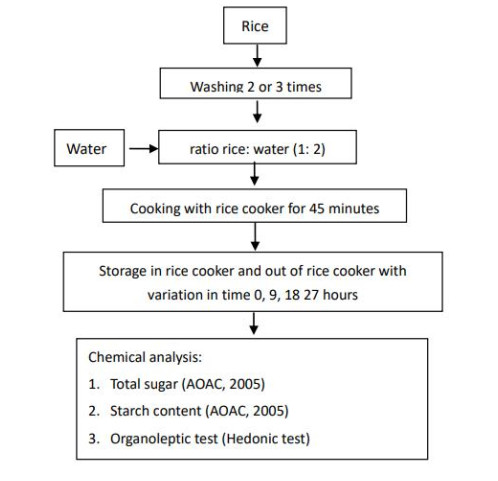 Rice

Washing 2 or 3 times

Water

ratio rice: water (1: 2)

Cooking with rice cooker for 45 minutes

Storage in rice cooker and out of rice cooker with variation in time 0, 9, 18 27 hours

Chemical analysis:

1. Total sugar (AOAC, 2005)

2. Starch content (AOAC, 2005)

3. Organoleptic test (Hedonic test)